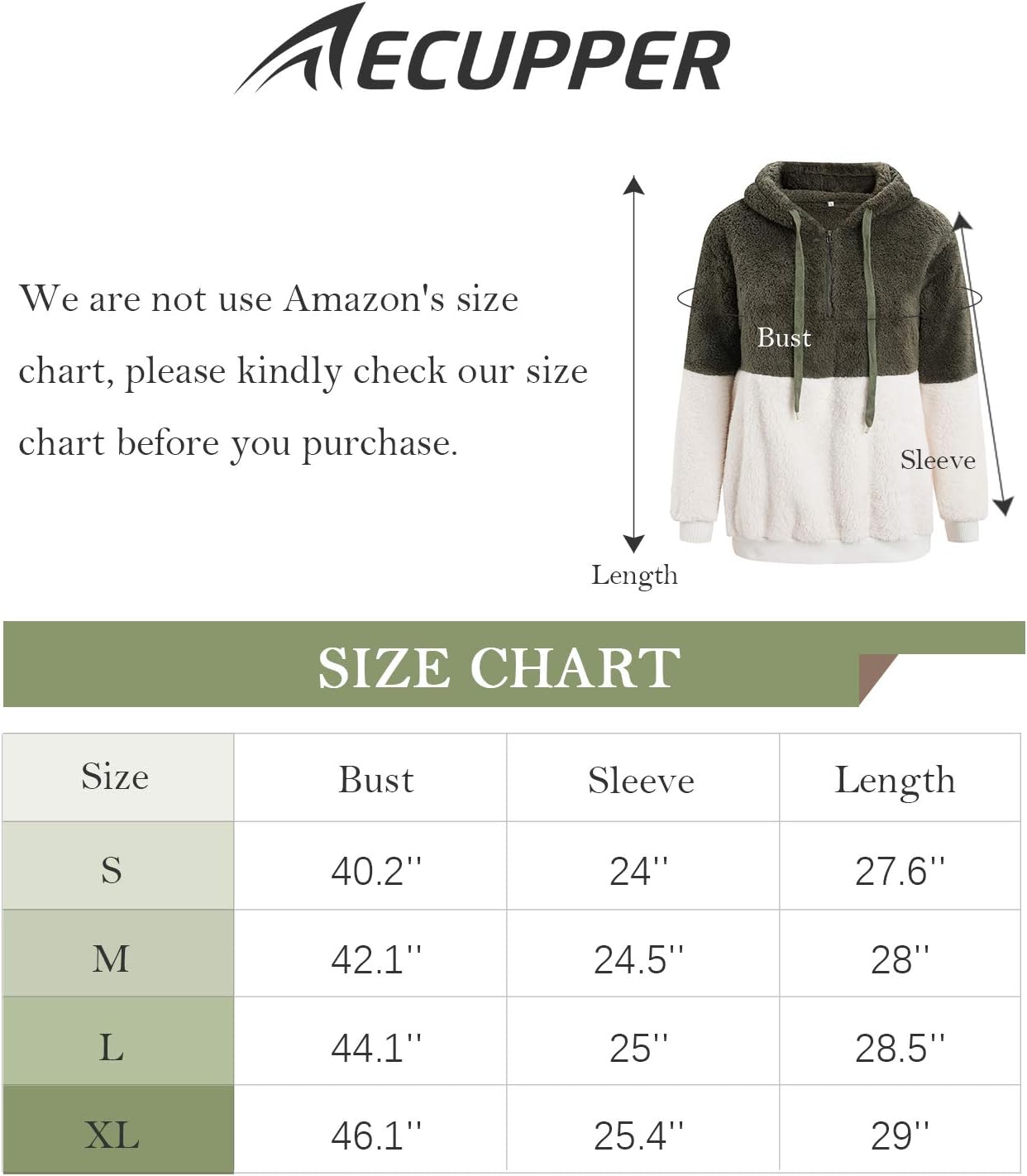 ECUPPER

We are not use Amazon's size chart, please kindly check our size chart before you purchase.

Bust

Sleeve

Length

SIZE CHART

| Size | Bust | Sleeve | Length |
|---|---|---|---|
| S | 40.2'' | 24'' | 27.6'' |
| M | 42.1'' | 24.5'' | 28'' |
| L | 44.1'' | 25'' | 28.5'' |
| XL | 46.1'' | 25.4'' | 29'' |